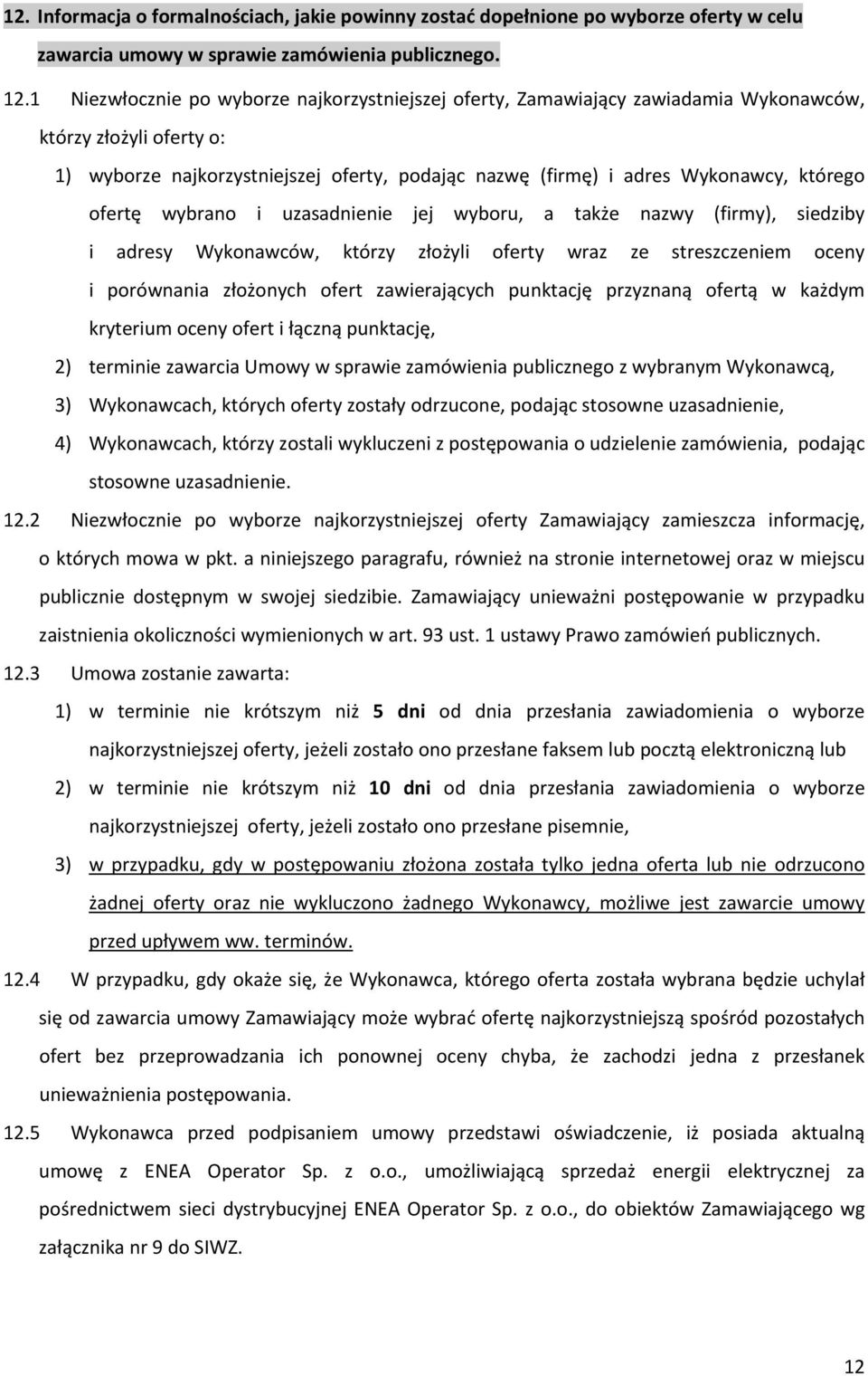 12. Informacja o formalnościach, jakie powinny zostać dopełnione po wyborze oferty w celu zawarcia umowy w sprawie zamówienia publicznego.

12.1 Niezwłocznie po wyborze najkorzystniejszej oferty, Zamawiający zawiadamia Wykonawców, którzy złożyli oferty o:

1) wyborze najkorzystniejszej oferty, podając nazwę (firmę) i adres Wykonawcy, którego ofertę wybrano i uzasadnienie jej wyboru, a także nazwy (firmy), siedziby i adresy Wykonawców, którzy złożyli oferty wraz ze streszczeniem oceny i porównania złożonych ofert zawierających punktację przyznaną ofertą w każdym kryterium oceny ofert i łączną punktację,

2) terminie zawarcia Umowy w sprawie zamówienia publicznego z wybranym Wykonawcą,

3) Wykonawcach, których oferty zostały odrzucone, podając stosowne uzasadnienie,

4) Wykonawcach, którzy zostali wykluczeni z postępowania o udzielenie zamówienia, podając stosowne uzasadnienie.

12.2 Niezwłocznie po wyborze najkorzystniejszej oferty Zamawiający zamieszcza informację, o których mowa w pkt. a niniejszego paragrafu, również na stronie internetowej oraz w miejscu publicznie dostępnym w swojej siedzibie. Zamawiający unieważni postępowanie w przypadku zaistnienia okoliczności wymienionych w art. 93 ust. 1 ustawy Prawo zamówień publicznych.

12.3 Umowa zostanie zawarta:

1) w terminie nie krótszym niż 5 dni od dnia przesłania zawiadomienia o wyborze najkorzystniejszej oferty, jeżeli zostało ono przesłane faksem lub pocztą elektroniczną lub

2) w terminie nie krótszym niż 10 dni od dnia przesłania zawiadomienia o wyborze najkorzystniejszej oferty, jeżeli zostało ono przesłane pisemnie,

3) w przypadku, gdy w postępowaniu złożona została tylko jedna oferta lub nie odrzucono żadnej oferty oraz nie wykluczono żadnego Wykonawcy, możliwe jest zawarcie umowy przed upływem ww. terminów.

12.4 W przypadku, gdy okaże się, że Wykonawca, którego oferta została wybrana będzie uchylał się od zawarcia umowy Zamawiający może wybrać ofertę najkorzystniejszą spośród pozostałych ofert bez przeprowadzania ich ponownej oceny chyba, że zachodzi jedna z przesłanek unieważnienia postępowania.

12.5 Wykonawca przed podpisaniem umowy przedstawi oświadczenie, iż posiada aktualną umowę z ENEA Operator Sp. z o.o., umożliwiającą sprzedaż energii elektrycznej za pośrednictwem sieci dystrybucyjnej ENEA Operator Sp. z o.o., do obiektów Zamawiającego wg załącznika nr 9 do SIWZ.

12